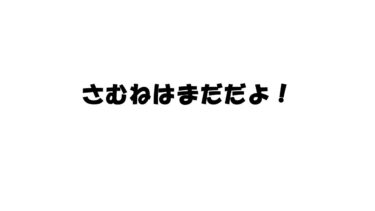 さむねはまだだよ！